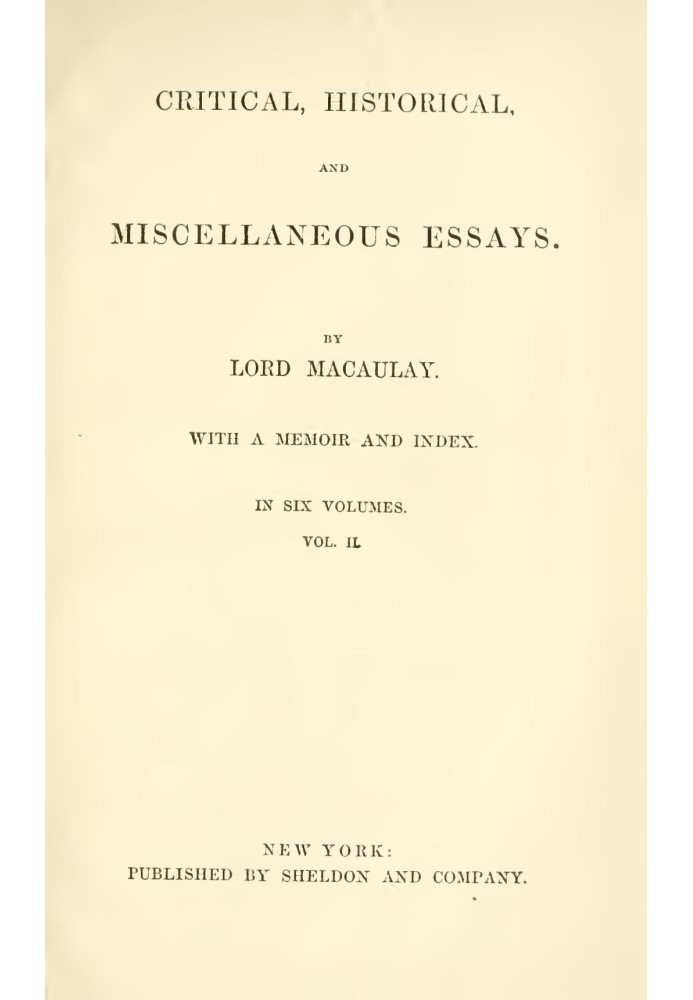 CRITICAL, HISTORICAL,

AND

MISCELLANEOUS ESSAYS.

BY

LORD MACAULAY.

WITH A MEMOIR AND INDEX.

IN SIX VOLUMES.

VOL. II.

NEW YORK:
PUBLISHED BY SHELDON AND COMPANY.